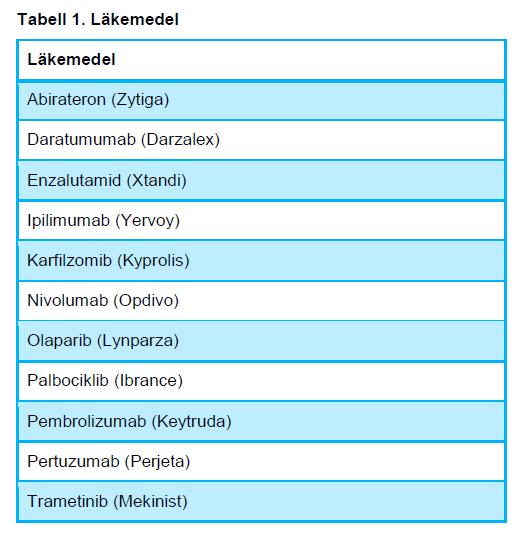 Tabell 1. Läkemedel

| Läkemedel |
|---|
| Abirateron (Zytiga) |
| Daratumumab (Darzalex) |
| Enzalutamid (Xtandi) |
| Ipilimumab (Yervoy) |
| Karfilzomib (Kyprolis) |
| Nivolumab (Opdivo) |
| Olaparib (Lynparza) |
| Palbociklib (Ibrance) |
| Pembrolizumab (Keytruda) |
| Pertuzumab (Perjeta) |
| Trametinib (Mekinist) |